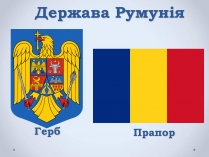 Держава Румунія

Герб

Прапор